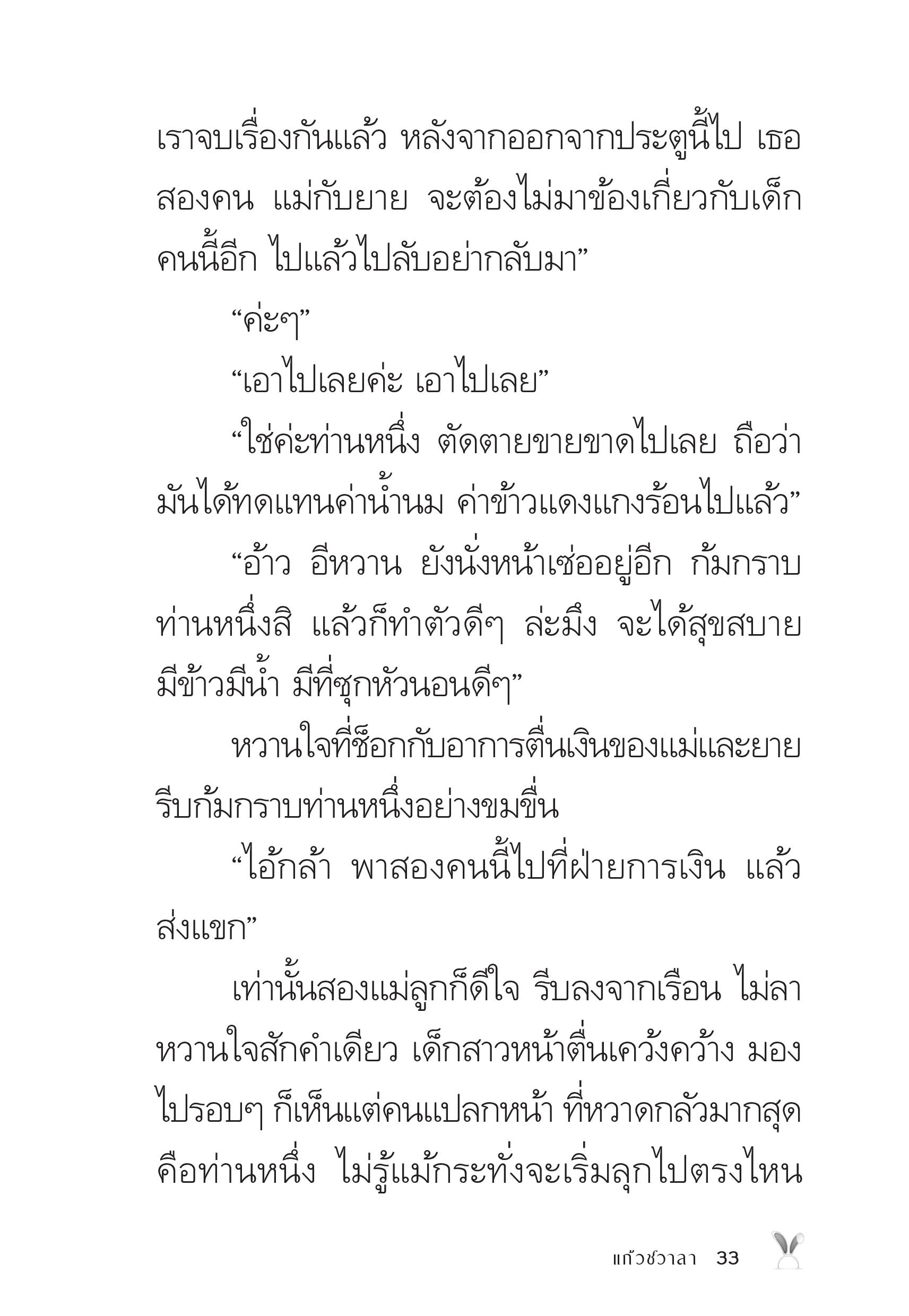 เราจบเรื่องกันแล้ว หลังจากออกจากประตูนี้ไป เธอสองคน แม่กับยาย จะต้องไม่มาข้องเกี่ยวกับเด็กคนนี้อีก ไปแล้วไปลับอย่ากลับมา”

“ค่ะๆ”

“เอาไปเลยค่ะ เอาไปเลย”

“ใช่ค่ะท่านหนึ่ง ตัดตายขายขาดไปเลย ถือว่ามันได้ทดแทนค่าน้ำนม ค่าข้าวแดงแกงร้อนไปแล้ว”

“อ้าว อีหวาน ยังนั่งหน้าเซ่ออยู่อีก ก้มกราบท่านหนึ่งสิ แล้วก็ทำตัวดีๆ ล่ะมึง จะได้สุขสบาย มีข้าวมีน้ำ มีที่ซุกหัวนอนดีๆ”

หวานใจที่ช็อกกับอาการตื่นเงินของแม่และยาย รีบก้มกราบท่านหนึ่งอย่างขมขื่น

“ไอ้กล้า พาสองคนนี้ไปที่ฝ่ายการเงิน แล้วส่งแขก”

เท่านั้นสองแม่ลูกก็ดีใจ รีบลงจากเรือน ไม่ลาหวานใจสักคำเดียว เด็กสาวหน้าตื่นเคว้งคว้าง มองไปรอบๆ ก็เห็นแต่คนแปลกหน้า ที่หวาดกลัวมากสุดคือท่านหนึ่ง ไม่รู้แม้กระทั่งจะเริ่มลุกไปตรงไหน

แก้วชวาลา 33